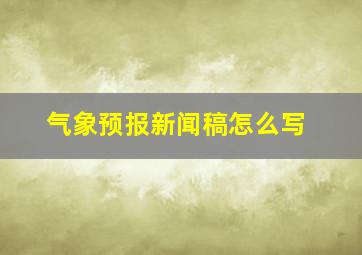 气象预报新闻稿怎么写